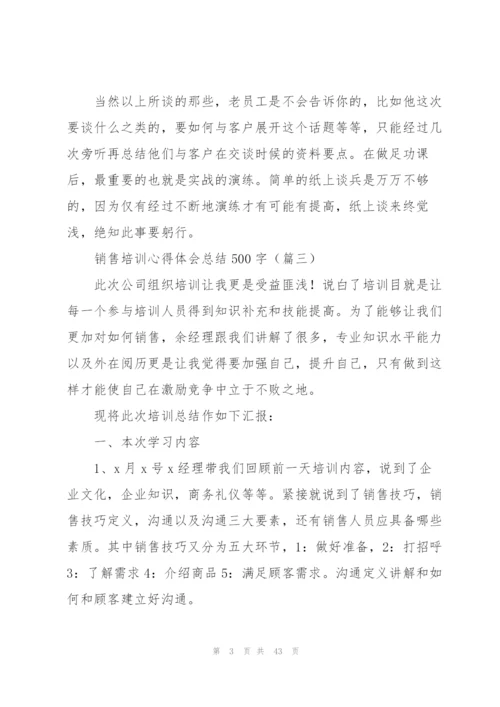 当然以上所谈的那些，老员工是不会告诉你的，比如他这次要谈什么之类的，要如何与客户展开这个话题等等，只能经过几次旁听再总结他们与客户在交谈时候的资料要点。在做足功课后，最重要的也就是实战的演练。简单的纸上谈兵是万万不够的，因为仅有经过不断地演练才有可能有提高，纸上谈来终觉浅，绝知此事要躬行。

销售培训心得体会总结500字（篇三）

此次公司组织培训让我更是受益匪浅！说白了培训目就是让每一个参与培训人员得到知识补充和技能提高。为了能够让我们更加对如何销售，余经理跟我们讲解了很多，专业知识水平能力以及外在阅历更是让我觉得要加强自己，提升自己，只有做到这样才能使自己在激励竞争中立于不败之地。

现将此次培训总结作如下汇报：

一、本次学习内容

1、x月x号x经理带我们回顾前一天培训内容，说到了企业文化，企业知识，商务礼仪等等。紧接就说到了销售技巧，销售技巧定义，沟通以及沟通三大要素，还有销售人员应具备哪些素质。其中销售技巧又分为五大环节，1：做好准备，2：打招呼3：了解需求4：介绍商品5：满足顾客需求。沟通定义讲解和如何和顾客建立好沟通。

第 3 页 共 43 页